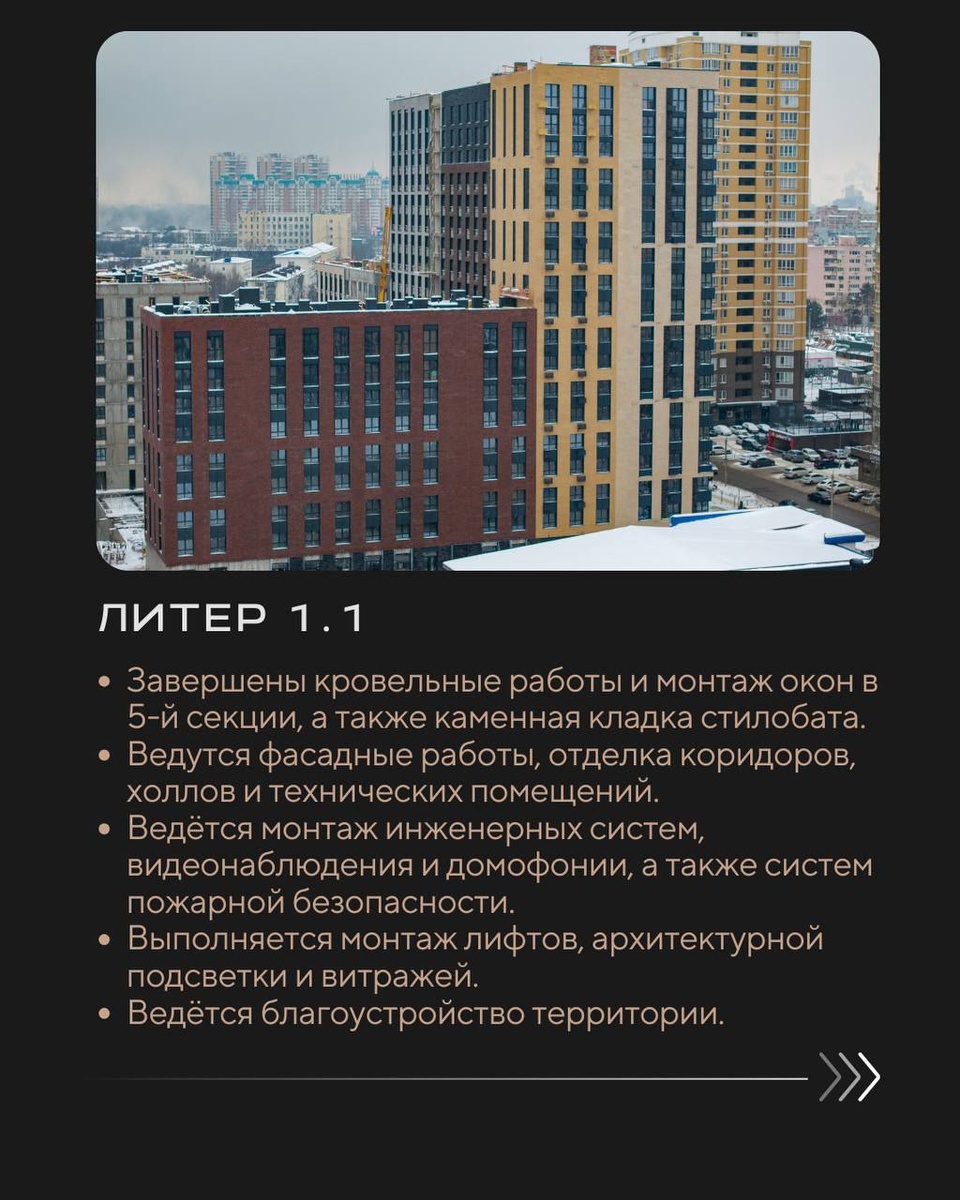 ЛИТЕР 1.1

• Завершены кровельные работы и монтаж окон в 5-й секции, а также каменная кладка стилобата.
• Ведутся фасадные работы, отделка коридоров, холлов и технических помещений.
• Ведётся монтаж инженерных систем, видеонаблюдения и домофонии, а также систем пожарной безопасности.
• Выполняется монтаж лифтов, архитектурной подсветки и витражей.
• Ведётся благоустройство территории.